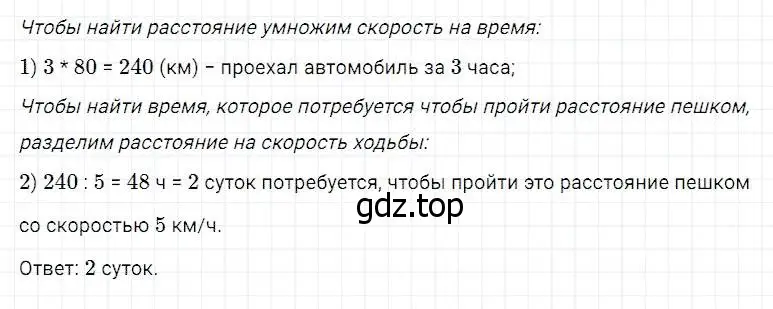 Чтобы найти расстояние умножим скорость на время:

1) 3 * 80 = 240 (км) – проехал автомобиль за 3 часа;

Чтобы найти время, которое потребуется чтобы пройти расстояние пешком, разделим расстояние на скорость ходьбы:

2) 240 : 5 = 48 ч = 2 суток потребуется, чтобы пройти это расстояние пешком со скоростью 5 км/ч.

gdz.top

Ответ: 2 суток.